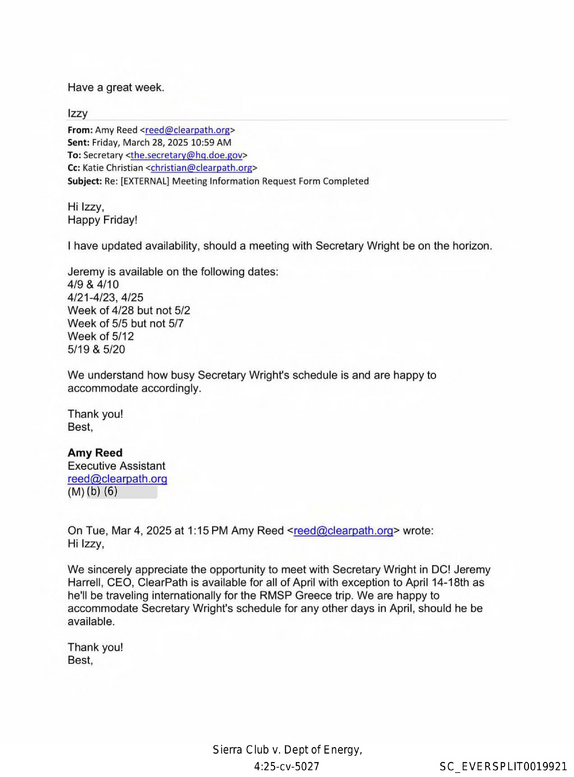 Have a great week.

Izzy

From: Amy Reed <reed@clearpath.org>
Sent: Friday, March 28, 2025 10:59 AM
To: Secretary <the.secretary@hq.doe.gov>
Cc: Katie Christian <christian@clearpath.org>
Subject: Re: [EXTERNAL] Meeting Information Request Form Completed

Hi Izzy,
Happy Friday!

I have updated availability, should a meeting with Secretary Wright be on the horizon.

Jeremy is available on the following dates:
4/9 & 4/10
4/21-4/23, 4/25
Week of 4/28 but not 5/2
Week of 5/5 but not 5/7
Week of 5/12
5/19 & 5/20

We understand how busy Secretary Wright's schedule is and are happy to accommodate accordingly.

Thank you!
Best,

Amy Reed
Executive Assistant
reed@clearpath.org
(M) (b) (6)

On Tue, Mar 4, 2025 at 1:15 PM Amy Reed <reed@clearpath.org> wrote:
Hi Izzy,

We sincerely appreciate the opportunity to meet with Secretary Wright in DC! Jeremy Harrell, CEO, ClearPath is available for all of April with exception to April 14-18th as he'll be traveling internationally for the RMSP Greece trip. We are happy to accommodate Secretary Wright's schedule for any other days in April, should he be available.

Thank you!
Best,

Sierra Club v. Dept of Energy,
4:25-cv-5027

SC_EVERSPLIT0019921